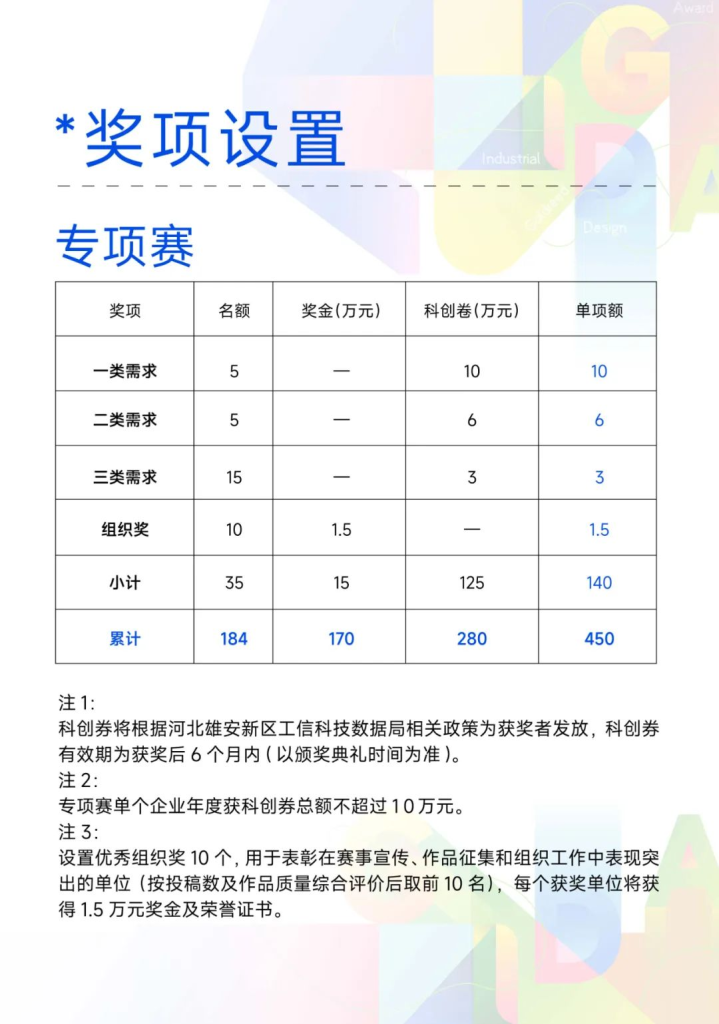 *奖项设置

专项赛

| 奖项 | 名额 | 奖金(万元) | 科创卷(万元) | 单项额 |
|---|---|---|---|---|
| 一类需求 | 5 | — | 10 | 10 |
| 二类需求 | 5 | — | 6 | 6 |
| 三类需求 | 15 | — | 3 | 3 |
| 组织奖 | 10 | 1.5 | — | 1.5 |
| 小计 | 35 | 15 | 125 | 140 |
| 累计 | 184 | 170 | 280 | 450 |

注1:
科创券将根据河北雄安新区工信科技数据局相关政策为获奖者发放，科创券有效期为获奖后6个月内(以颁奖典礼时间为准)。
注2:
专项赛单个企业年度获科创券总额不超过10万元。
注3:
设置优秀组织奖10个，用于表彰在赛事宣传、作品征集和组织工作中表现突出的单位（按投稿数及作品质量综合评价后取前10名），每个获奖单位将获得1.5万元奖金及荣誉证书。

Award
Industrial
Design